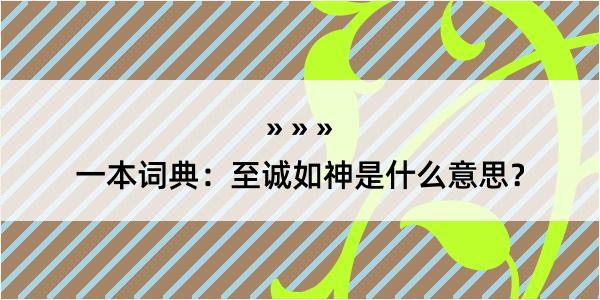 » » »

一本词典：至诚如神是什么意思？